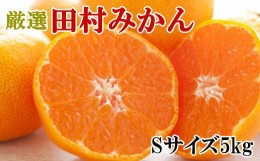 厳選 田村みかん

Sサイズ5kg